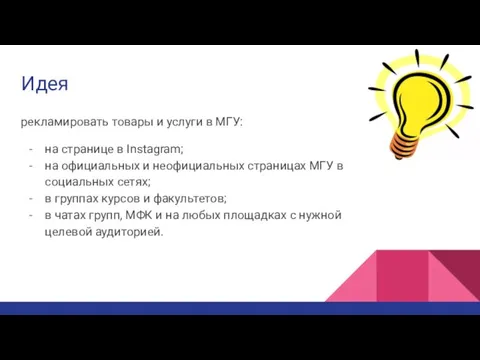 Идея

рекламировать товары и услуги в МГУ:

- на странице в Instagram;
- на официальных и неофициальных страницах МГУ в социальных сетях;
- в группах курсов и факультетов;
- в чатах групп, МФК и на любых площадках с нужной целевой аудиторией.